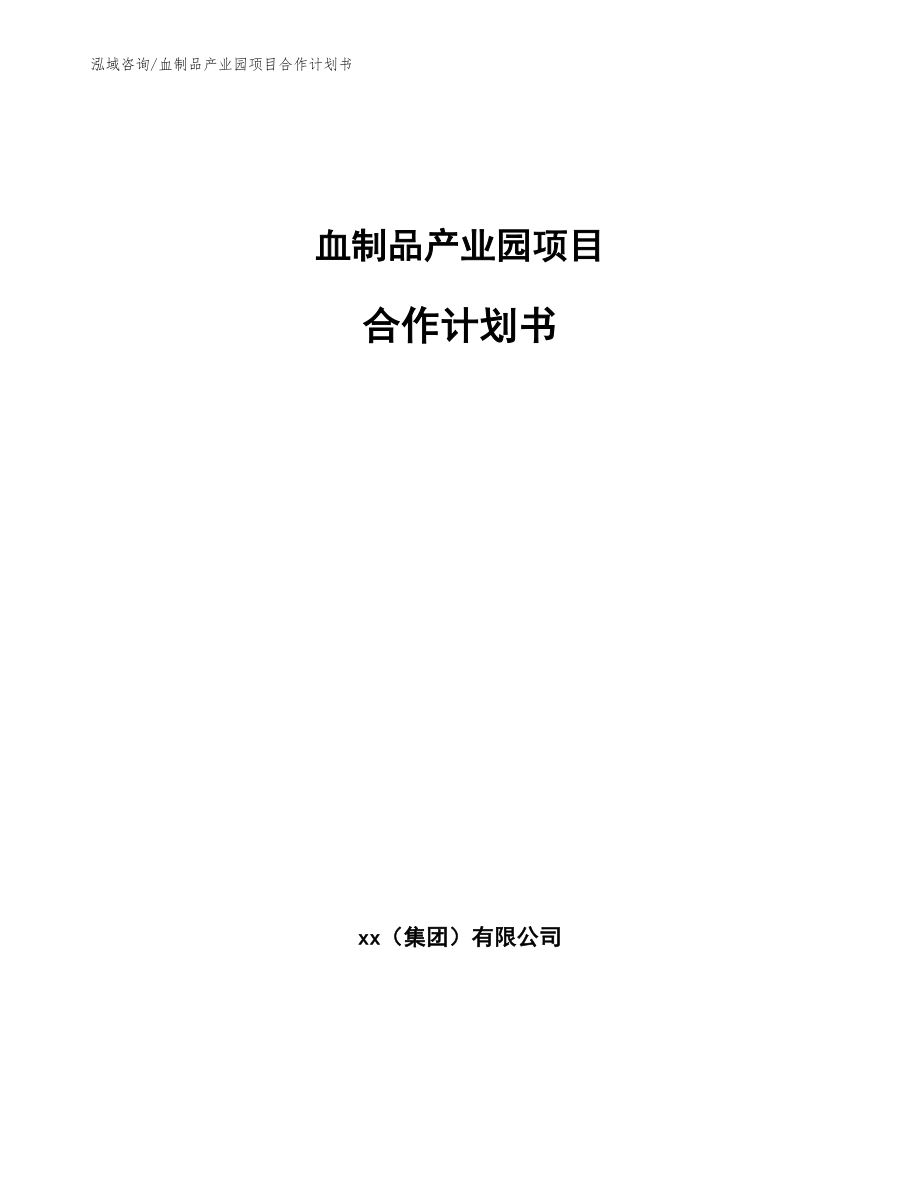 泓域咨询/血制品产业园项目合作计划书

血制品产业园项目

合作计划书

xx（集团）有限公司